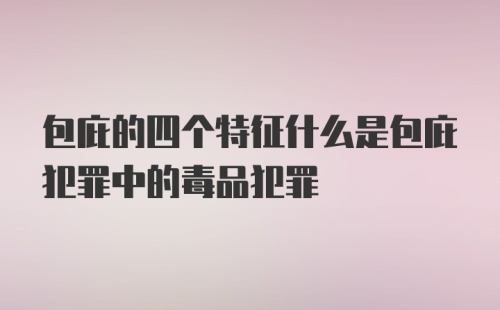 包庇的四个特征什么是包庇犯罪中的毒品犯罪